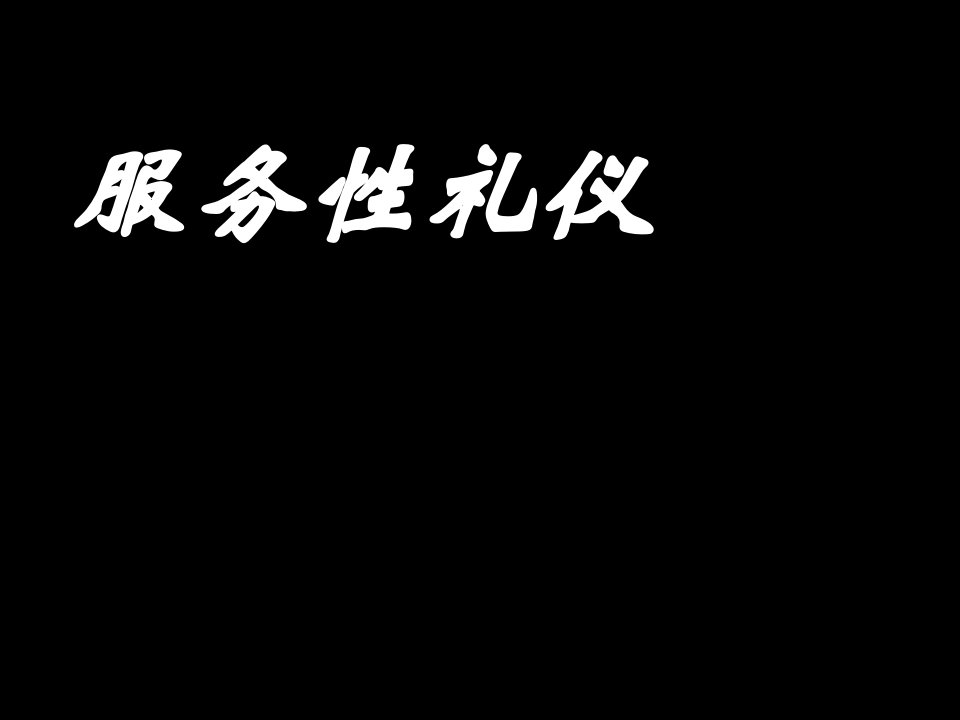 服务性礼仪